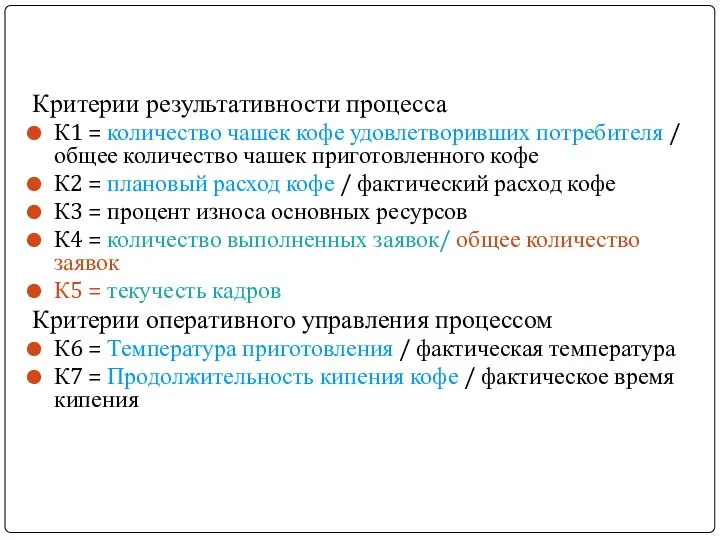 Критерии результативности процесса

К1 = количество чашек кофе удовлетворивших потребителя / общее количество чашек приготовленного кофе

К2 = плановый расход кофе / фактический расход кофе

К3 = процент износа основных ресурсов

К4 = количество выполненных заявок/ общее количество заявок

К5 = текучесть кадров

Критерии оперативного управления процессом

К6 = Температура приготовления / фактическая температура

К7 = Продолжительность кипения кофе / фактическое время кипения